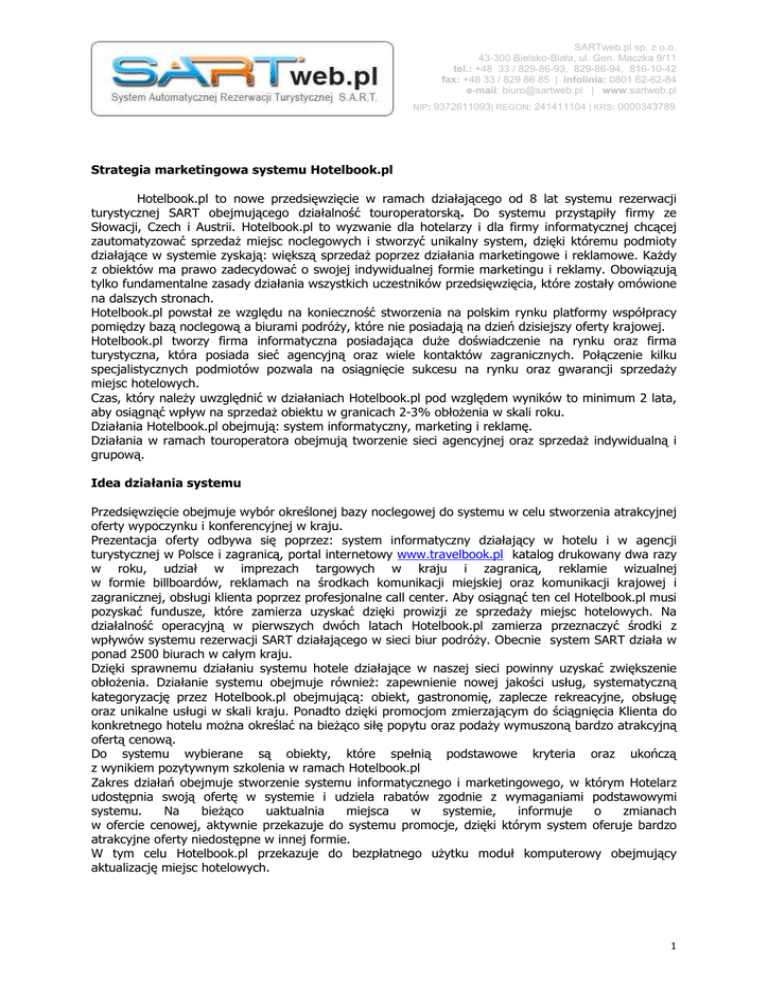 SARTweb.pl
System Automatycznej Rezerwacji Turystycznej S.A.R.T.

SARTweb.pl sp. z o.o.
43-300 Bielsko-Biała, ul. Gen. Maczka 9/11
tel.: +48 33 / 829-86-93, 829-86-94, 816-10-42
fax: +48 33 / 829 86 85 | infolinia: 0801 62-62-84
e-mail: biuro@sartweb.pl | www.sartweb.pl
NIP: 9372611093| REGON: 241411104 | KRS: 0000343789

Strategia marketingowa systemu Hotelbook.pl

Hotelbook.pl to nowe przedsięwzięcie w ramach działającego od 8 lat systemu rezerwacji turystycznej SART obejmującego działalność touroperatorską. Do systemu przystąpiły firmy ze Słowacji, Czech i Austrii. Hotelbook.pl to wyzwanie dla hotelarzy i dla firmy informatycznej chcącej zautomatyzować sprzedaż miejsc noclegowych i stworzyć unikalny system, dzięki któremu podmioty działające w systemie zyskają: większą sprzedaż poprzez działania marketingowe i reklamowe. Każdy z obiektów ma prawo zadecydować o swojej indywidualnej formie marketingu i reklamy. Obowiązują tylko fundamentalne zasady działania wszystkich uczestników przedsięwzięcia, które zostały omówione na dalszych stronach.
Hotelbook.pl powstał ze względu na konieczność stworzenia na polskim rynku platformy współpracy pomiędzy bazą noclegową a biurami podróży, które nie posiadają na dzień dzisiejszy oferty krajowej.
Hotelbook.pl tworzy firma informatyczna posiadająca duże doświadczenie na rynku oraz firma turystyczna, która posiada sieć agencyjną oraz wiele kontaktów zagranicznych. Połączenie kilku specjalistycznych podmiotów pozwala na osiągnięcie sukcesu na rynku oraz gwarancji sprzedaży miejsc hotelowych.
Czas, który należy uwzględnić w działaniach Hotelbook.pl pod względem wyników to minimum 2 lata, aby osiągnąć wpływ na sprzedaż obiektu w granicach 2-3% obłożenia w skali roku.
Działania Hotelbook.pl obejmują: system informatyczny, marketing i reklamę.
Działania w ramach touroperatora obejmują tworzenie sieci agencyjnej oraz sprzedaż indywidualną i grupową.

Idea działania systemu

Przedsięwzięcie obejmuje wybór określonej bazy noclegowej do systemu w celu stworzenia atrakcyjnej oferty wypoczynku i konferencyjnej w kraju.
Prezentacja oferty odbywa się poprzez: system informatyczny działający w hotelu i w agencji turystycznej w Polsce i zagranicą, portal internetowy www.travelbook.pl katalog drukowany dwa razy w roku, udział w imprezach targowych w kraju i zagranicą, reklamie wizualnej w formie billboardów, reklamach na środkach komunikacji miejskiej oraz komunikacji krajowej i zagranicznej, obsługi klienta poprzez profesjonalne call center. Aby osiągnąć ten cel Hotelbook.pl musi pozyskać fundusze, które zamierza uzyskać dzięki prowizji ze sprzedaży miejsc hotelowych. Na działalność operacyjną w pierwszych dwóch latach Hotelbook.pl zamierza przeznaczyć środki z wpływów systemu rezerwacji SART działającego w sieci biur podróży. Obecnie system SART działa w ponad 2500 biurach w całym kraju.
Dzięki sprawnemu działaniu systemu hotele działające w naszej sieci powinny uzyskać zwiększenie obłożenia. Działanie systemu obejmuje również: zapewnienie nowej jakości usług, systematyczną kategoryzację przez Hotelbook.pl obejmującą: obiekt, gastronomię, zaplecze rekreacyjne, obsługę oraz unikalne usługi w skali kraju. Ponadto dzięki promocjom zmierzającym do ściągnięcia Klienta do konkretnego hotelu można określać na bieżąco siłę popytu oraz podaży wymuszoną bardzo atrakcyjną ofertą cenową.
Do systemu wybierane są obiekty, które spełnią podstawowe kryteria oraz ukończą z wynikiem pozytywnym szkolenia w ramach Hotelbook.pl
Zakres działań obejmuje stworzenie systemu informatycznego i marketingowego, w którym Hotelarz udostępnia swoją ofertę w systemie i udziela rabatów zgodnie z wymaganiami podstawowymi systemu. Na bieżąco uaktualnia miejsca w systemie, informuje o zmianach w ofercie cenowej, aktywnie przekazuje do systemu promocje, dzięki którym system oferuje bardzo atrakcyjne oferty niedostępne w innej formie.
W tym celu Hotelbook.pl przekazuje do bezpłatnego użytku moduł komputerowy obejmujący aktualizację miejsc hotelowych.

1